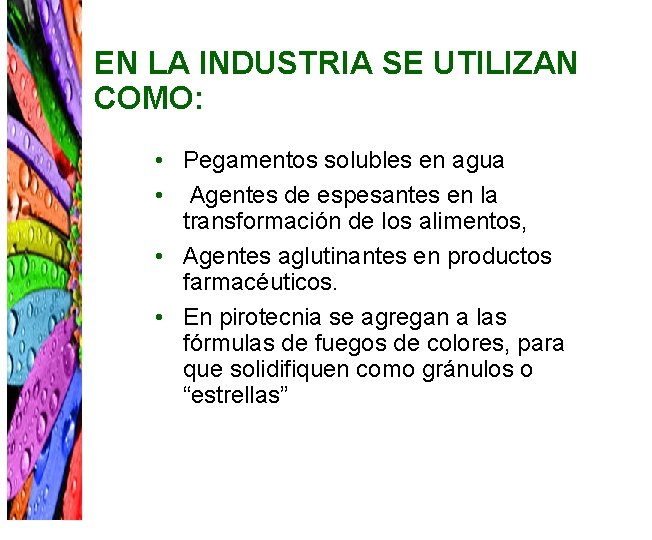 EN LA INDUSTRIA SE UTILIZAN COMO:

• Pegamentos solubles en agua
• Agentes de espesantes en la transformación de los alimentos,
• Agentes aglutinantes en productos farmacéuticos.
• En pirotecnia se agregan a las fórmulas de fuegos de colores, para que solidifiquen como gránulos o “estrellas”